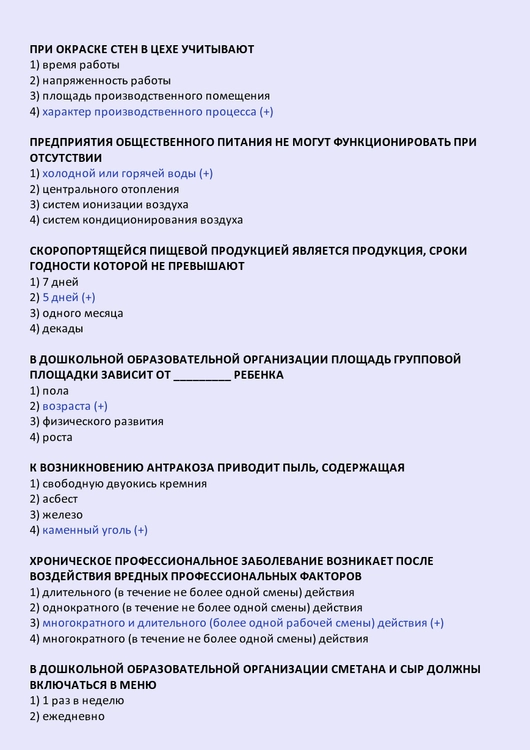 ПРИ ОКРАСКЕ СТЕН В ЦЕХЕ УЧИТЫВАЮТ
1) время работы
2) напряженность работы
3) площадь производственного помещения
4) характер производственного процесса (+)

ПРЕДПРИЯТИЯ ОБЩЕСТВЕННОГО ПИТАНИЯ НЕ МОГУТ ФУНКЦИОНИРОВАТЬ ПРИ ОТСУТСТВИИ
1) холодной или горячей воды (+)
2) центрального отопления
3) систем ионизации воздуха
4) систем кондиционирования воздуха

СКОРОПОРТЯЩЕЙСЯ ПИЩЕВОЙ ПРОДУКЦИЕЙ ЯВЛЯЕТСЯ ПРОДУКЦИЯ, СРОКИ ГОДНОСТИ КОТОРОЙ НЕ ПРЕВЫШАЮТ
1) 7 дней
2) 5 дней (+)
3) одного месяца
4) декады

В ДОШКОЛЬНОЙ ОБРАЗОВАТЕЛЬНОЙ ОРГАНИЗАЦИИ ПЛОЩАДЬ ГРУППОВОЙ ПЛОЩАДКИ ЗАВИСИТ ОТ _________ РЕБЕНКА
1) пола
2) возраста (+)
3) физического развития
4) роста

К ВОЗНИКНОВЕНИЮ АНТРАКОЗА ПРИВОДИТ ПЫЛЬ, СОДЕРЖАЩАЯ
1) свободную двуокись кремния
2) асбест
3) железо
4) каменный уголь (+)

ХРОНИЧЕСКОЕ ПРОФЕССИОНАЛЬНОЕ ЗАБОЛЕВАНИЕ ВОЗНИКАЕТ ПОСЛЕ ВОЗДЕЙСТВИЯ ВРЕДНЫХ ПРОФЕССИОНАЛЬНЫХ ФАКТОРОВ
1) длительного (в течение не более одной смены) действия
2) однократного (в течение не более одной смены) действия
3) многократного и длительного (более одной рабочей смены) действия (+)
4) многократного (в течение не более одной смены) действия

В ДОШКОЛЬНОЙ ОБРАЗОВАТЕЛЬНОЙ ОРГАНИЗАЦИИ СМЕТАНА И СЫР ДОЛЖНЫ ВКЛЮЧАТЬСЯ В МЕНЮ
1) 1 раз в неделю
2) ежедневно